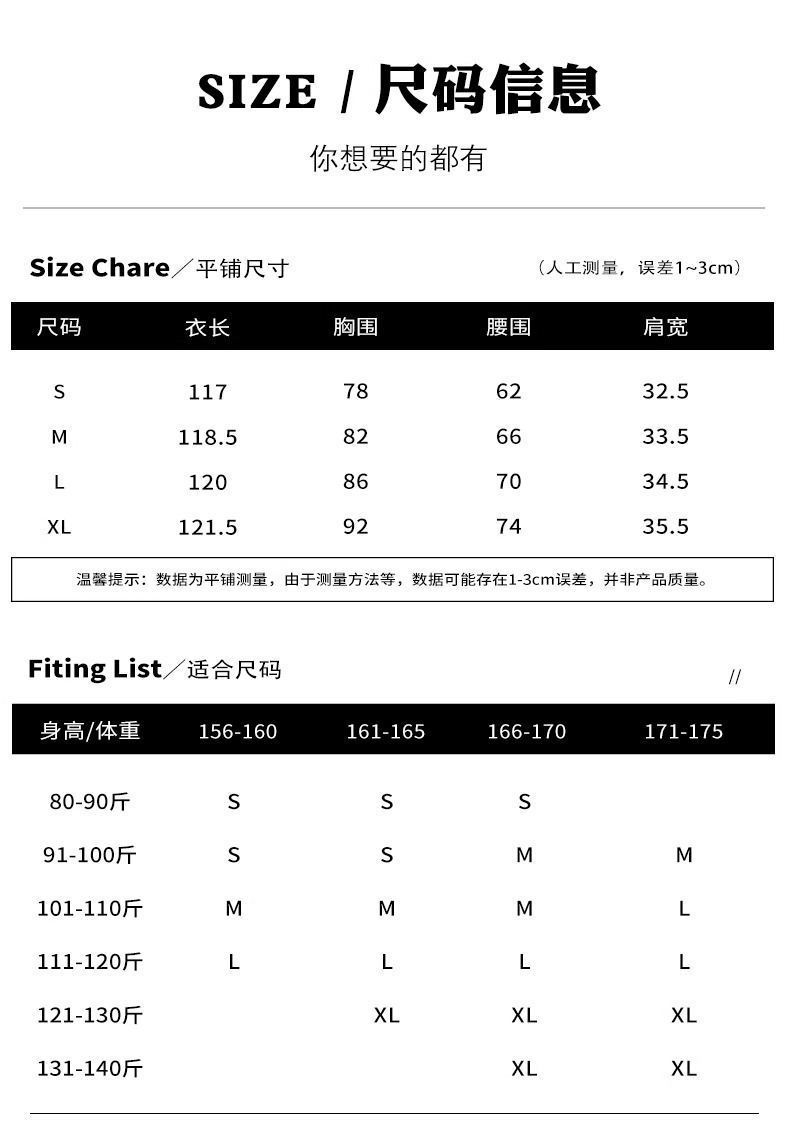 SIZE / 尺码信息

你想要的都有

Size Chare／平铺尺寸

（人工测量，误差1~3cm）

| 尺码 | 衣长 | 胸围 | 腰围 | 肩宽 |
|---|---|---|---|---|
| S | 117 | 78 | 62 | 32.5 |
| M | 118.5 | 82 | 66 | 33.5 |
| L | 120 | 86 | 70 | 34.5 |
| XL | 121.5 | 92 | 74 | 35.5 |

温馨提示：数据为平铺测量，由于测量方法等，数据可能存在1-3cm误差，并非产品质量。

Fiting List／适合尺码

//

| 身高/体重 | 156-160 | 161-165 | 166-170 | 171-175 |
|---|---|---|---|---|
| 80-90斤 | S | S | S | |
| 91-100斤 | S | S | M | M |
| 101-110斤 | M | M | M | L |
| 111-120斤 | L | L | L | L |
| 121-130斤 | | XL | XL | XL |
| 131-140斤 | | | XL | XL |